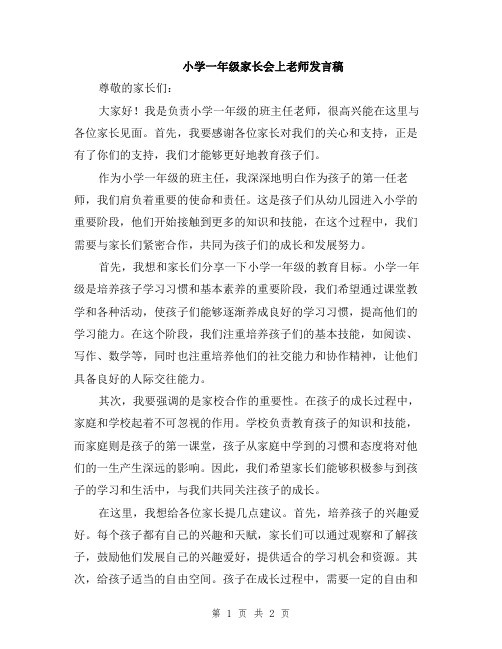 小学一年级家长会上老师发言稿

尊敬的家长们：

大家好！我是负责小学一年级的班主任老师，很高兴能在这里与各位家长见面。首先，我要感谢各位家长对我们的关心和支持，正是有了你们的支持，我们才能够更好地教育孩子们。

作为小学一年级的班主任，我深深地明白作为孩子的第一任老师，我们肩负着重要的使命和责任。这是孩子们从幼儿园进入小学的重要阶段，他们开始接触到更多的知识和技能，在这个过程中，我们需要与家长们紧密合作，共同为孩子们的成长和发展努力。

首先，我想和家长们分享一下小学一年级的教育目标。小学一年级是培养孩子学习习惯和基本素养的重要阶段，我们希望通过课堂教学和各种活动，使孩子们能够逐渐养成良好的学习习惯，提高他们的学习能力。在这个阶段，我们注重培养孩子们的基本技能，如阅读、写作、数学等，同时也注重培养他们的社交能力和协作精神，让他们具备良好的人际交往能力。

其次，我要强调的是家校合作的重要性。在孩子的成长过程中，家庭和学校起着不可忽视的作用。学校负责教育孩子的知识和技能，而家庭则是孩子的第一课堂，孩子从家庭中学到的习惯和态度将对他们的一生产生深远的影响。因此，我们希望家长们能够积极参与到孩子的学习和生活中，与我们共同关注孩子的成长。

在这里，我想给各位家长提几点建议。首先，培养孩子的兴趣爱好。每个孩子都有自己的兴趣和天赋，家长们可以通过观察和了解孩子，鼓励他们发展自己的兴趣爱好，提供适合的学习机会和资源。其次，给孩子适当的自由空间。孩子在成长过程中，需要一定的自由和

第 1 页 共 2 页